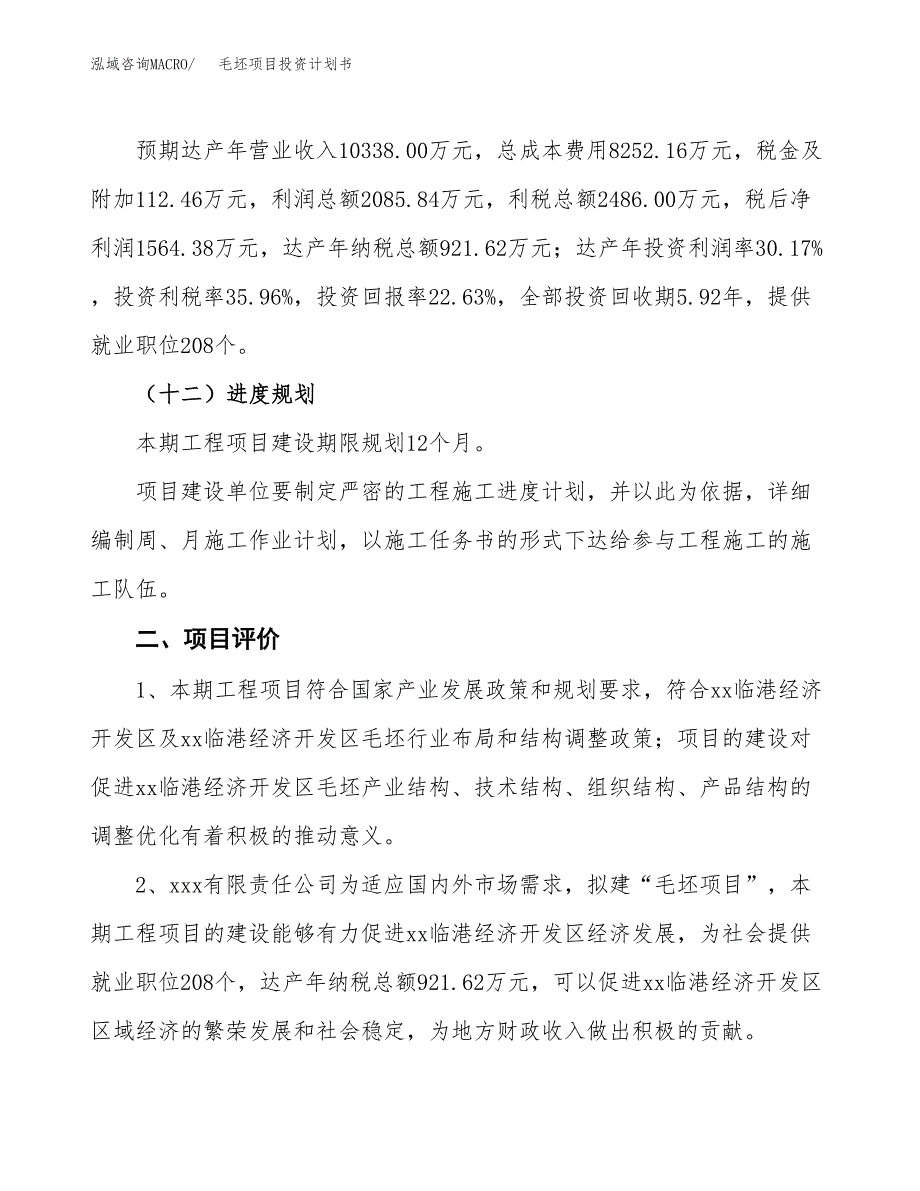 泓域咨询MACRO/　　毛坯项目投资计划书

预期达产年营业收入10338.00万元，总成本费用8252.16万元，税金及附加112.46万元，利润总额2085.84万元，利税总额2486.00万元，税后净利润1564.38万元，达产年纳税总额921.62万元；达产年投资利润率30.17%，投资利税率35.96%，投资回报率22.63%，全部投资回收期5.92年，提供就业职位208个。

（十二）进度规划

本期工程项目建设期限规划12个月。

项目建设单位要制定严密的工程施工进度计划，并以此为依据，详细编制周、月施工作业计划，以施工任务书的形式下达给参与工程施工的施工队伍。

二、项目评价

1、本期工程项目符合国家产业发展政策和规划要求，符合xx临港经济开发区及xx临港经济开发区毛坯行业布局和结构调整政策；项目的建设对促进xx临港经济开发区毛坯产业结构、技术结构、组织结构、产品结构的调整优化有着积极的推动意义。

2、xxx有限责任公司为适应国内外市场需求，拟建“毛坯项目”，本期工程项目的建设能够有力促进xx临港经济开发区经济发展，为社会提供就业职位208个，达产年纳税总额921.62万元，可以促进xx临港经济开发区区域经济的繁荣发展和社会稳定，为地方财政收入做出积极的贡献。